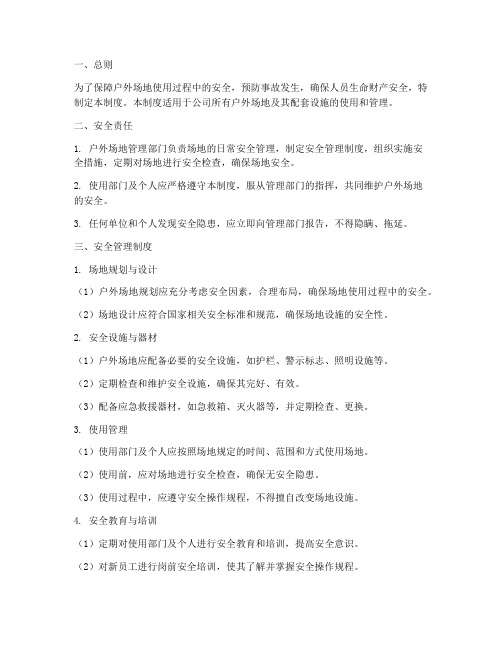 一、总则

为了保障户外场地使用过程中的安全，预防事故发生，确保人员生命财产安全，特制定本制度。本制度适用于公司所有户外场地及其配套设施的使用和管理。

二、安全责任

1. 户外场地管理部门负责场地的日常安全管理，制定安全管理制度，组织实施安全措施，定期对场地进行安全检查，确保场地安全。

2. 使用部门及个人应严格遵守本制度，服从管理部门的指挥，共同维护户外场地的安全。

3. 任何单位和个人发现安全隐患，应立即向管理部门报告，不得隐瞒、拖延。

三、安全管理制度

1. 场地规划与设计

（1）户外场地规划应充分考虑安全因素，合理布局，确保场地使用过程中的安全。

（2）场地设计应符合国家相关安全标准和规范，确保场地设施的安全性。

2. 安全设施与器材

（1）户外场地应配备必要的安全设施，如护栏、警示标志、照明设施等。

（2）定期检查和维护安全设施，确保其完好、有效。

（3）配备应急救援器材，如急救箱、灭火器等，并定期检查、更换。

3. 使用管理

（1）使用部门及个人应按照场地规定的时间、范围和方式使用场地。

（2）使用前，应对场地进行安全检查，确保无安全隐患。

（3）使用过程中，应遵守安全操作规程，不得擅自改变场地设施。

4. 安全教育与培训

（1）定期对使用部门及个人进行安全教育和培训，提高安全意识。

（2）对新员工进行岗前安全培训，使其了解并掌握安全操作规程。